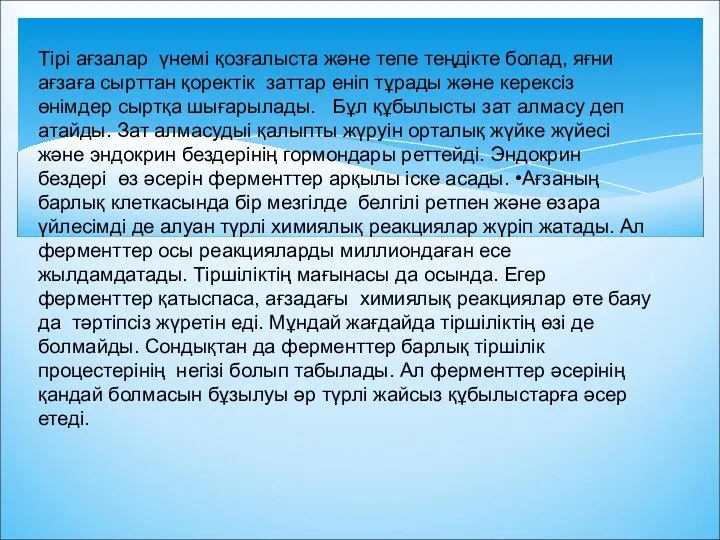 Тірі ағзалар үнемі қозғалыста және тепе теңдікте болад, яғни ағзаға сырттан қоректік заттар еніп тұрады және керексіз өнімдер сыртқа шығарылады. Бұл құбылысты зат алмасу деп атайды. Зат алмасудыі қалыпты жүруін орталық жүйке жүйесі және эндокрин бездерінің гормондары реттейді. Эндокрин бездері өз әсерін ферменттер арқылы іске асады. •Ағзаның барлық клеткасында бір мезгілде белгілі ретпен және өзара үйлесімді де алуан түрлі химиялық реакциялар жүріп жатады. Ал ферменттер осы реакцияларды миллиондаған есе жылдамдатады. Тіршіліктің мағынасы да осында. Егер ферменттер қатыспаса, ағзадағы химиялық реакциялар өте баяу да тәртіпсіз жүретін еді. Мұндай жағдайда тіршіліктің өзі де болмайды. Сондықтан да ферменттер барлық тіршілік процестерінің негізі болып табылады. Ал ферменттер әсерінің қандай болмасын бұзылуы әр түрлі жайсыз құбылыстарға әсер етеді.